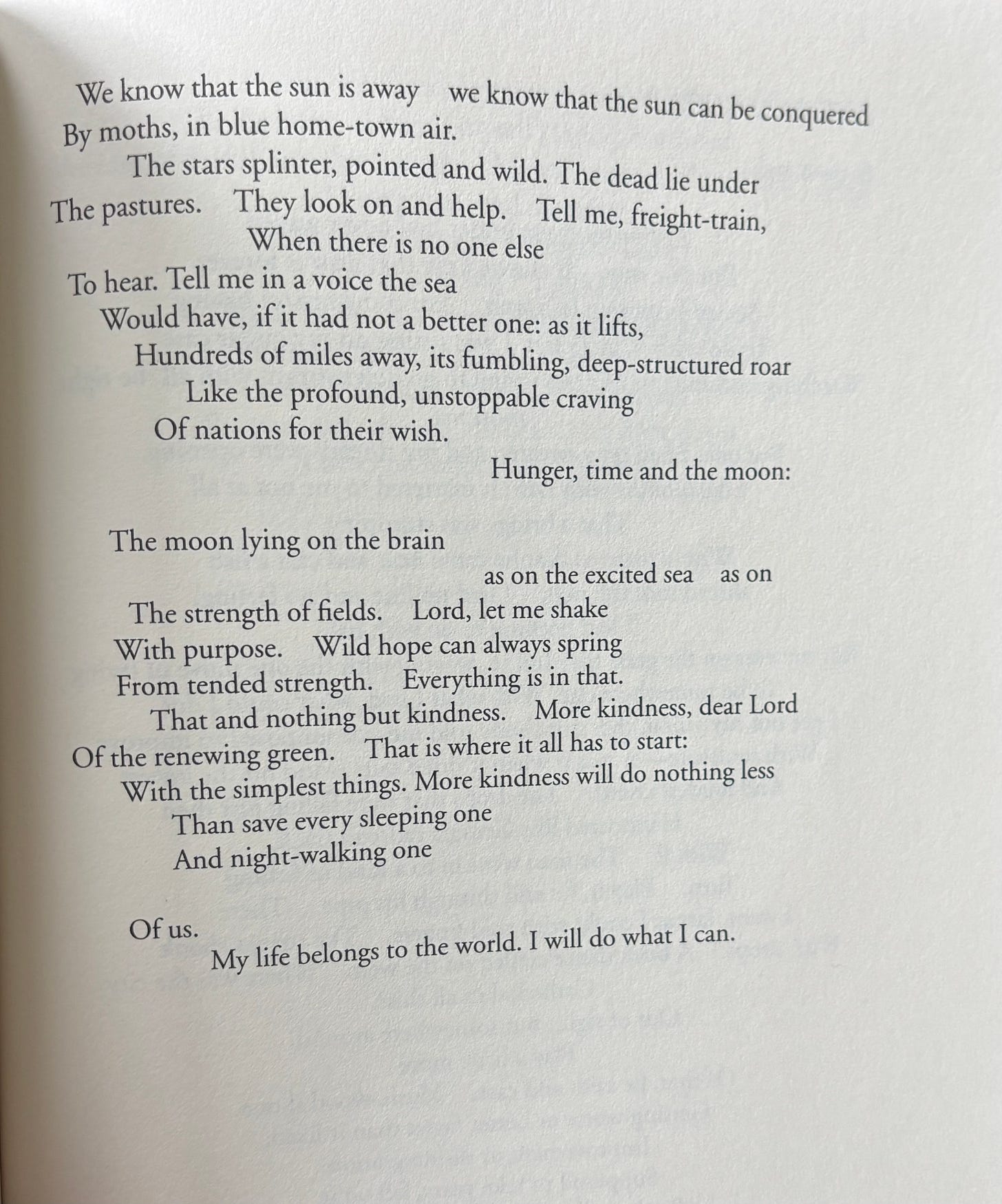 We know that the sun is away    we know that the sun can be conquered
By moths, in blue home-town air.
The stars splinter, pointed and wild. The dead lie under
The pastures.    They look on and help.    Tell me, freight-train,
When there is no one else
To hear. Tell me in a voice the sea
Would have, if it had not a better one: as it lifts,
Hundreds of miles away, its fumbling, deep-structured roar
Like the profound, unstoppable craving
Of nations for their wish.
Hunger, time and the moon:

The moon lying on the brain
as on the excited sea    as on
The strength of fields.    Lord, let me shake
With purpose.    Wild hope can always spring
From tended strength.    Everything is in that.
That and nothing but kindness.    More kindness, dear Lord
Of the renewing green.    That is where it all has to start:
With the simplest things. More kindness will do nothing less
Than save every sleeping one
And night-walking one

Of us.
My life belongs to the world. I will do what I can.